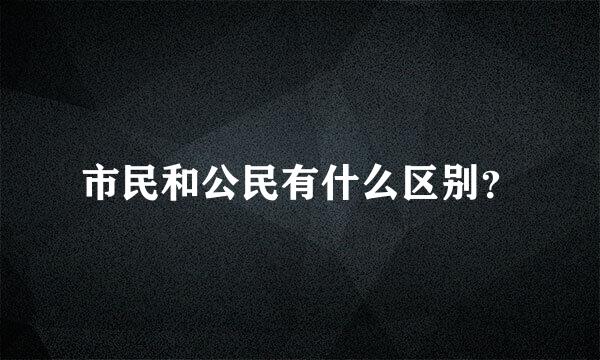 市民和公民有什么区别？